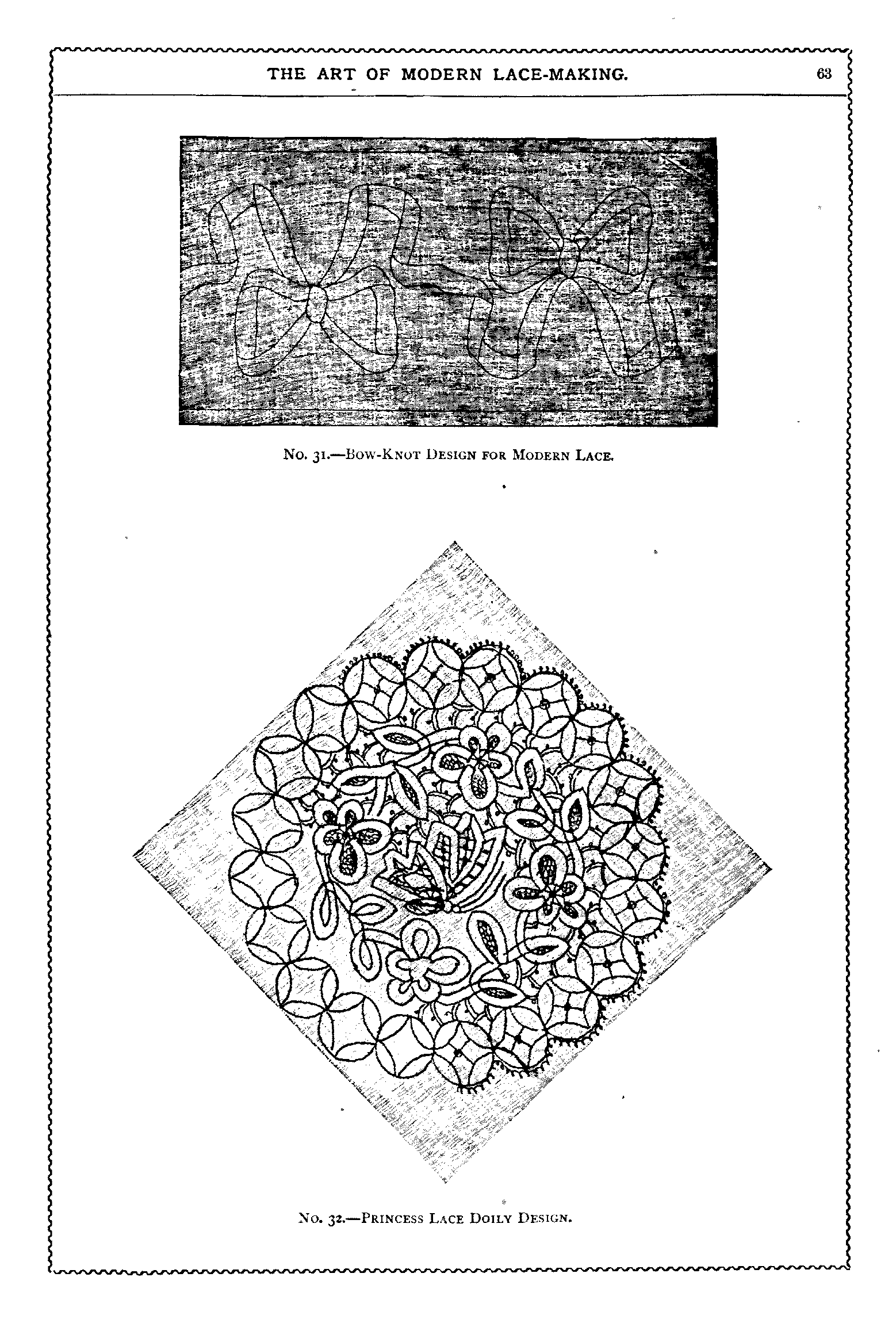 THE ART OF MODERN LACE-MAKING.

63

No. 31.—Bow-Knot Design for Modern Lace.

No. 32.—Princess Lace Doily Design.